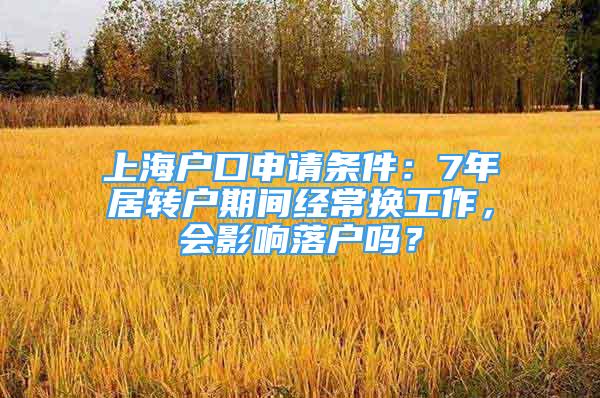 上海户口申请条件：7年居转户期间经常换工作，会影响落户吗？